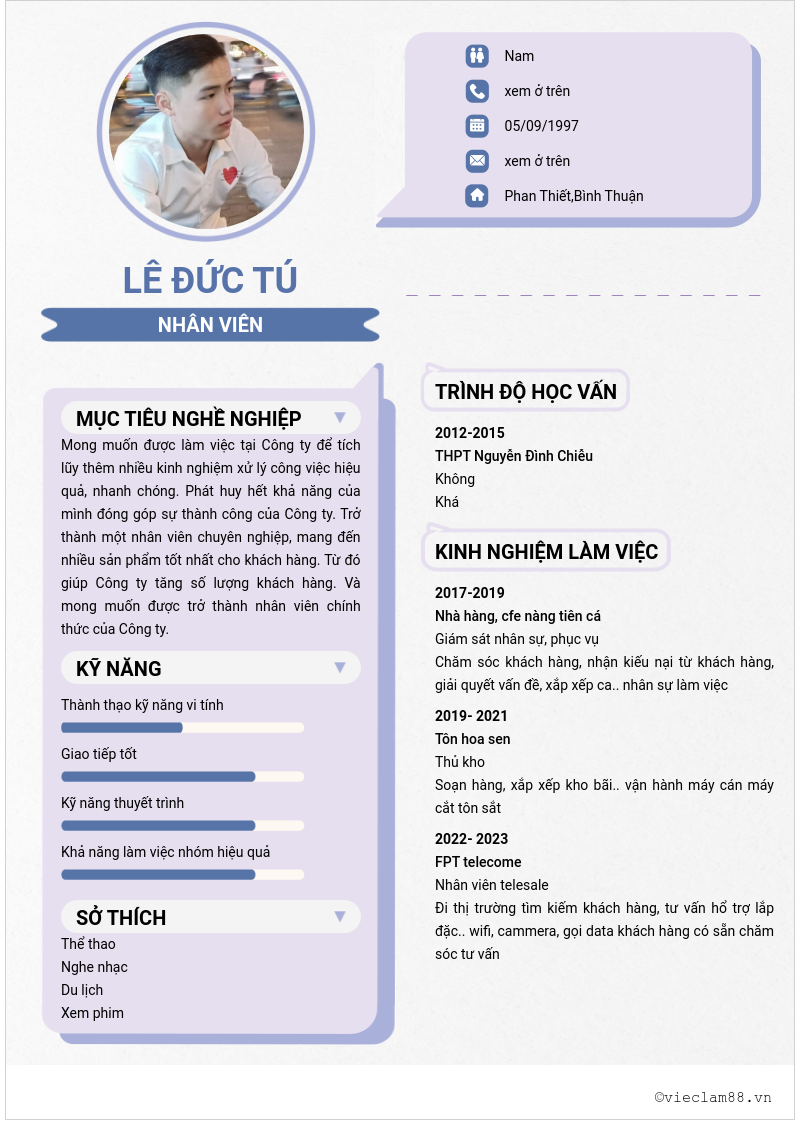 Nam

xem ở trên

05/09/1997

xem ở trên

Phan Thiết,Bình Thuận

LÊ ĐỨC TÚ

NHÂN VIÊN

MỤC TIÊU NGHỀ NGHIỆP

Mong muốn được làm việc tại Công ty để tích lũy thêm nhiều kinh nghiệm xử lý công việc hiệu quả, nhanh chóng. Phát huy hết khả năng của mình đóng góp sự thành công của Công ty. Trở thành một nhân viên chuyên nghiệp, mang đến nhiều sản phẩm tốt nhất cho khách hàng. Từ đó giúp Công ty tăng số lượng khách hàng. Và mong muốn được trở thành nhân viên chính thức của Công ty.

KỸ NĂNG

Thành thạo kỹ năng vi tính

Giao tiếp tốt

Kỹ năng thuyết trình

Khả năng làm việc nhóm hiệu quả

SỞ THÍCH

Thể thao

Nghe nhạc

Du lịch

Xem phim

TRÌNH ĐỘ HỌC VẤN

2012-2015

THPT Nguyễn Đình Chiểu

Không

Khá

KINH NGHIỆM LÀM VIỆC

2017-2019

Nhà hàng, cfe nàng tiên cá

Giám sát nhân sự, phục vụ

Chăm sóc khách hàng, nhận kiếu nại từ khách hàng, giải quyết vấn đề, xắp xếp ca.. nhân sự làm việc

2019- 2021

Tôn hoa sen

Thủ kho

Soạn hàng, xắp xếp kho bãi.. vận hành máy cán máy cắt tôn sắt

2022- 2023

FPT telecome

Nhân viên telesale

Đi thị trường tìm kiếm khách hàng, tư vấn hổ trợ lắp đặc.. wifi, cammera, gọi data khách hàng có sẵn chăm sóc tư vấn

©vieclam88.vn